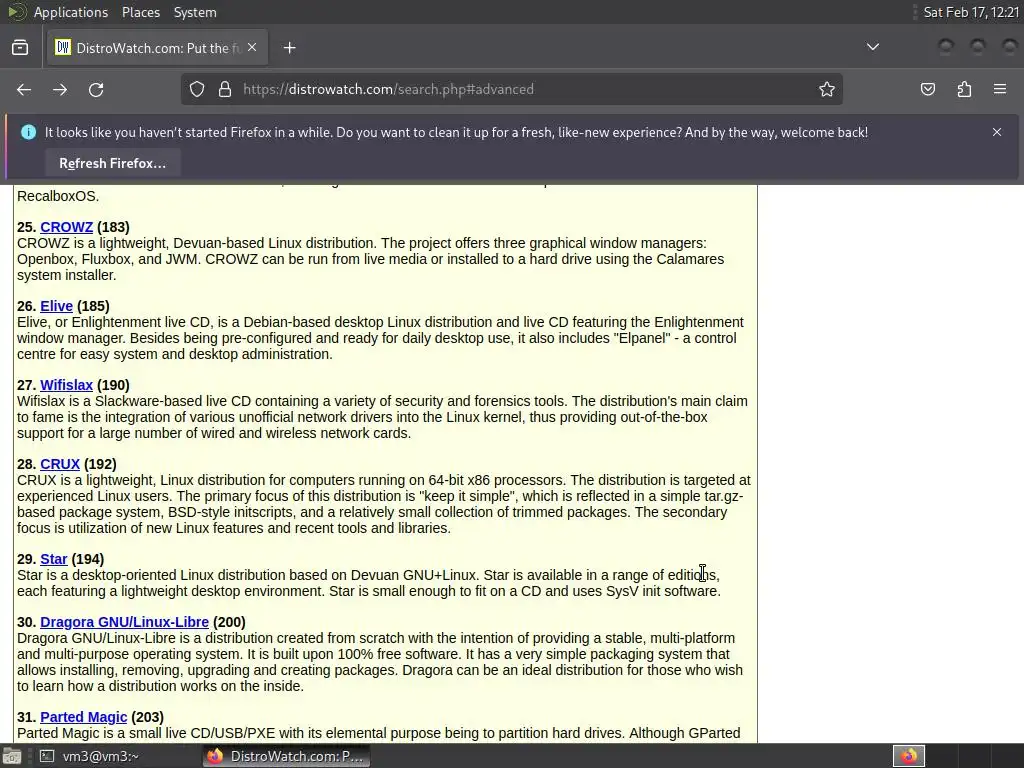 Applications Places System

Sat Feb 17, 12:21

DistroWatch.com: Put the fu

https://distrowatch.com/search.php#advanced

It looks like you haven't started Firefox in a while. Do you want to clean it up for a fresh, like-new experience? And by the way, welcome back!

Refresh Firefox…

RecalboxOS.

25. CROWZ (183)
CROWZ is a lightweight, Devuan-based Linux distribution. The project offers three graphical window managers: Openbox, Fluxbox, and JWM. CROWZ can be run from live media or installed to a hard drive using the Calamares system installer.

26. Elive (185)
Elive, or Enlightenment live CD, is a Debian-based desktop Linux distribution and live CD featuring the Enlightenment window manager. Besides being pre-configured and ready for daily desktop use, it also includes "Elpanel" - a control centre for easy system and desktop administration.

27. Wifislax (190)
Wifislax is a Slackware-based live CD containing a variety of security and forensics tools. The distribution's main claim to fame is the integration of various unofficial network drivers into the Linux kernel, thus providing out-of-the-box support for a large number of wired and wireless network cards.

28. CRUX (192)
CRUX is a lightweight, Linux distribution for computers running on 64-bit x86 processors. The distribution is targeted at experienced Linux users. The primary focus of this distribution is "keep it simple", which is reflected in a simple tar.gz-based package system, BSD-style initscripts, and a relatively small collection of trimmed packages. The secondary focus is utilization of new Linux features and recent tools and libraries.

29. Star (194)
Star is a desktop-oriented Linux distribution based on Devuan GNU+Linux. Star is available in a range of editions, each featuring a lightweight desktop environment. Star is small enough to fit on a CD and uses SysV init software.

30. Dragora GNU/Linux-Libre (200)
Dragora GNU/Linux-Libre is a distribution created from scratch with the intention of providing a stable, multi-platform and multi-purpose operating system. It is built upon 100% free software. It has a very simple packaging system that allows installing, removing, upgrading and creating packages. Dragora can be an ideal distribution for those who wish to learn how a distribution works on the inside.

31. Parted Magic (203)
Parted Magic is a small live CD/USB/PXE with its elemental purpose being to partition hard drives. Although GParted

vm3@vm3:~ DistroWatch.com: P...